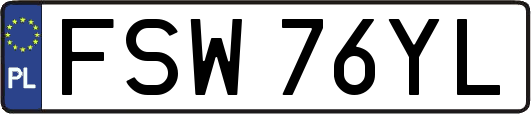 PL
FSW 76YL